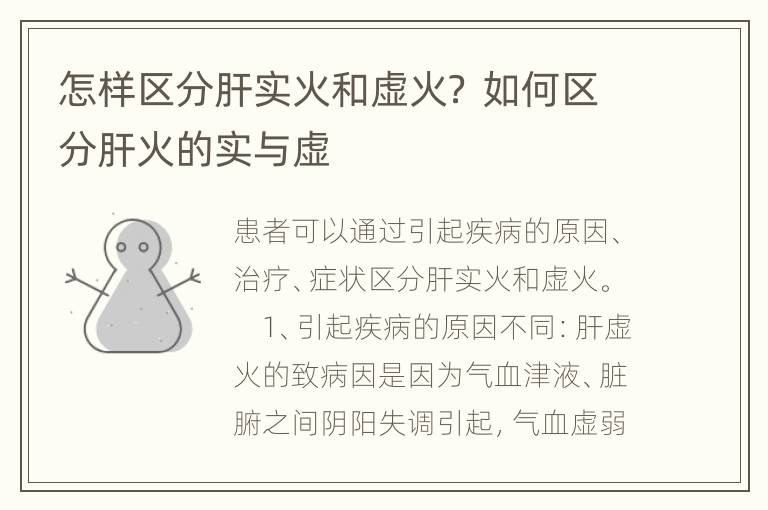 怎样区分肝实火和虚火？如何区分肝火的实与虚

患者可以通过引起疾病的原因、治疗、症状区分肝实火和虚火。

1、引起疾病的原因不同：肝虚火的致病因是因为气血津液、脏腑之间阴阳失调引起，气血虚弱